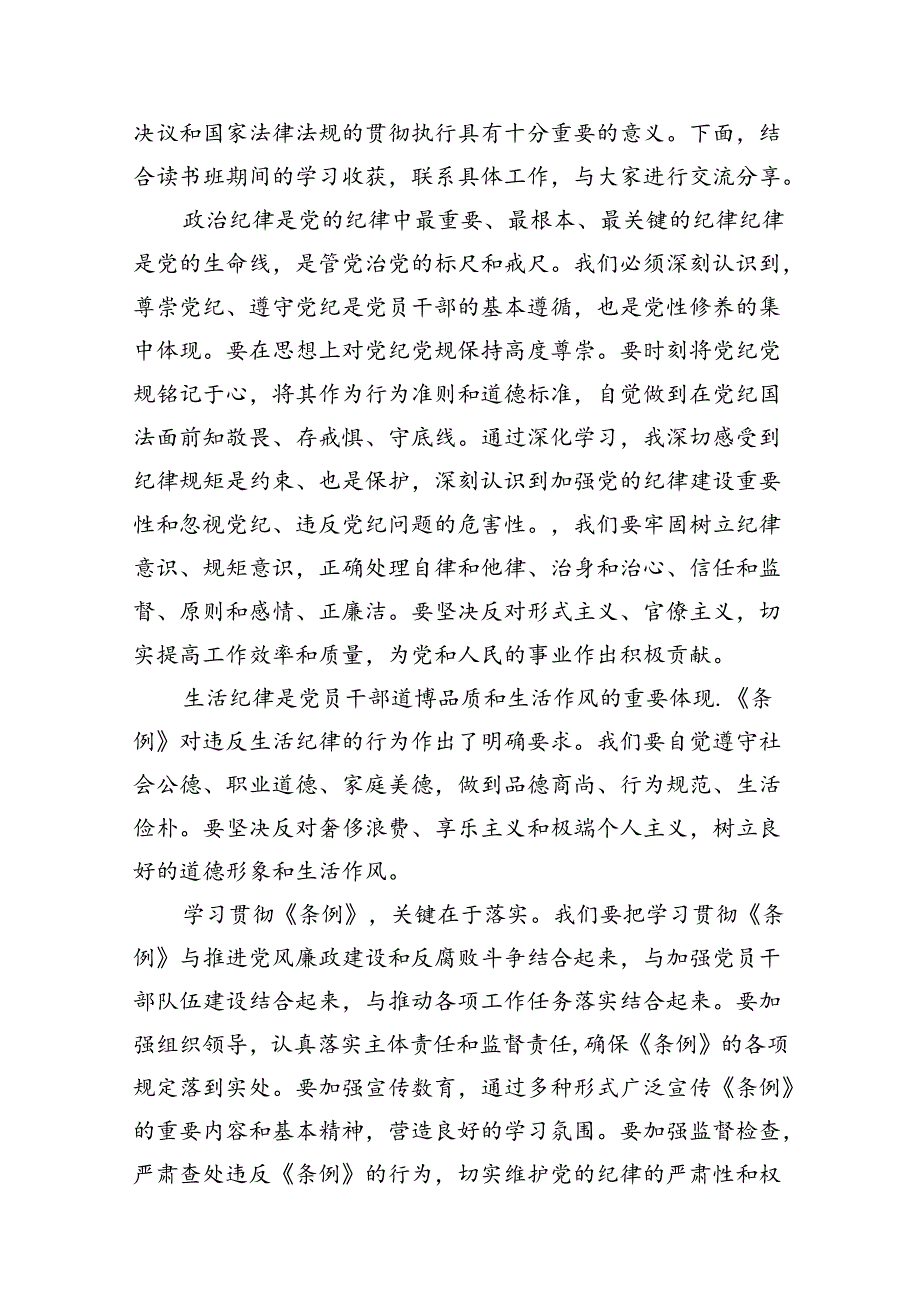 决议和国家法律法规的贯彻执行具有十分重要的意义。下面，结合读书班期间的学习收获，联系具体工作，与大家进行交流分享。

政治纪律是党的纪律中最重要、最根本、最关键的纪律纪律是党的生命线，是管党治党的标尺和戒尺。我们必须深刻认识到，尊崇党纪、遵守党纪是党员干部的基本遵循，也是党性修养的集中体现。要在思想上对党纪党规保持高度尊崇。要时刻将党纪党规铭记于心，将其作为行为准则和道德标准，自觉做到在党纪国法面前知敬畏、存戒惧、守底线。通过深化学习，我深切感受到纪律规矩是约束、也是保护，深刻认识到加强党的纪律建设重要性和忽视党纪、违反党纪问题的危害性。，我们要牢固树立纪律意识、规矩意识，正确处理自律和他律、治身和治心、信任和监督、原则和感情、正廉洁。要坚决反对形式主义、官僚主义，切实提高工作效率和质量，为党和人民的事业作出积极贡献。

生活纪律是党员干部道博品质和生活作风的重要体现.《条例》对违反生活纪律的行为作出了明确要求。我们要自觉遵守社会公德、职业道德、家庭美德，做到品德商尚、行为规范、生活俭朴。要坚决反对奢侈浪费、享乐主义和极端个人主义，树立良好的道德形象和生活作风。

学习贯彻《条例》，关键在于落实。我们要把学习贯彻《条例》与推进党风廉政建设和反腐败斗争结合起来，与加强党员干部队伍建设结合起来，与推动各项工作任务落实结合起来。要加强组织领导，认真落实主体责任和监督责任,确保《条例》的各项规定落到实处。要加强宣传数育，通过多种形式广泛宣传《条例》的重要内容和基本精神，营造良好的学习氛围。要加强监督检查，严肃查处违反《条例》的行为，切实维护党的纪律的严肃性和权